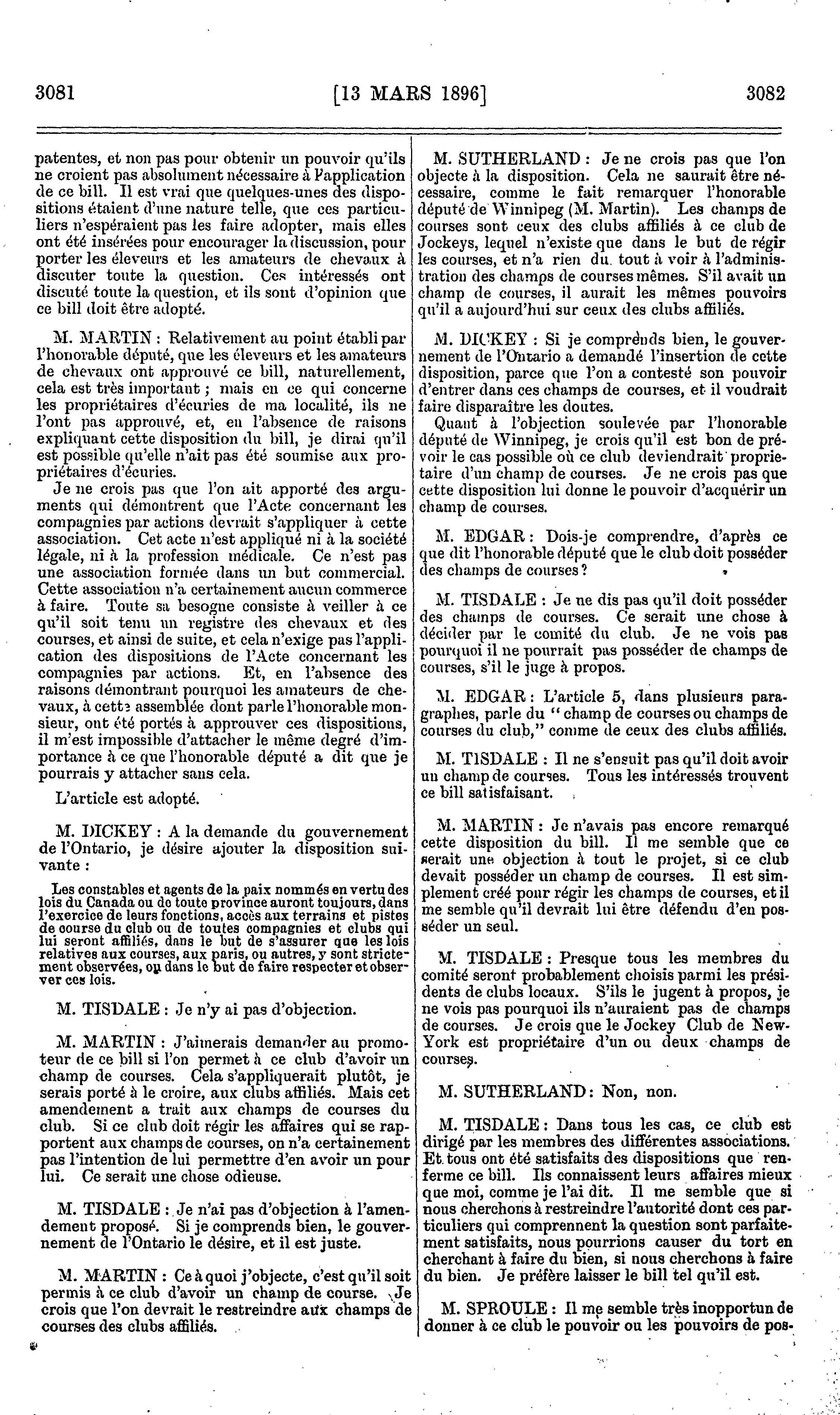 3081 [13 MARS 1896] 3082

patentes, et non pas pour obtenir un pouvoir qu'ils ne croient pas absolument nécessaire à l'application de ce bill. Il est vrai que quelques-unes des dispositions étaient d'une nature telle, que ces particuliers n'espéraient pas les faire adopter, mais elles ont été insérées pour encourager la discussion, pour porter les éleveurs et les amateurs de chevaux à discuter toute la question. Ces intéressés ont discuté toute la question, et ils sont d'opinion que ce bill doit être adopté.

M. MARTIN : Relativement au point établi par l'honorable député, que les éleveurs et les amateurs de chevaux ont approuvé ce bill, naturellement, cela est très important ; mais en ce qui concerne les propriétaires d'écuries de ma localité, ils ne l'ont pas approuvé, et, en l'absence de raisons expliquant cette disposition du bill, je dirai qu'il est possible qu'elle n'ait pas été soumise aux propriétaires d'écuries.

Je ne crois pas que l'on ait apporté des arguments qui démontrent que l'Acte concernant les compagnies par actions devrait s'appliquer à cette association. Cet acte n'est appliqué ni à la société légale, ni à la profession médicale. Ce n'est pas une association formée dans un but commercial. Cette association n'a certainement aucun commerce à faire. Toute sa besogne consiste à veiller à ce qu'il soit tenu un registre des chevaux et des courses, et ainsi de suite, et cela n'exige pas l'application des dispositions de l'Acte concernant les compagnies par actions. Et, en l'absence des raisons démontrant pourquoi les amateurs de chevaux, à cette assemblée dont parle l'honorable monsieur, ont été portés à approuver ces dispositions, il m'est impossible d'attacher le même degré d'importance à ce que l'honorable député a dit que je pourrais y attacher sans cela.

L'article est adopté.

M. DICKEY : A la demande du gouvernement de l'Ontario, je désire ajouter la disposition suivante :

Les constables et agents de la paix nommés en vertu des lois du Canada ou de toute province auront toujours, dans l'exercice de leurs fonctions, accès aux terrains et pistes de course du club ou de toutes compagnies et clubs qui lui seront affiliés, dans le but de s'assurer que les lois relatives aux courses, aux paris, ou autres, y sont strictement observées, ou dans le but de faire respecter et observer ces lois.

M. TISDALE : Je n'y ai pas d'objection.

M. MARTIN : J'aimerais demander au promoteur de ce bill si l'on permet à ce club d'avoir un champ de courses. Cela s'appliquerait plutôt, je serais porté à le croire, aux clubs affiliés. Mais cet amendement a trait aux champs de courses du club. Si ce club doit régir les affaires qui se rapportent aux champs de courses, on n'a certainement pas l'intention de lui permettre d'en avoir un pour lui. Ce serait une chose odieuse.

M. TISDALE : Je n'ai pas d'objection à l'amendement proposé. Si je comprends bien, le gouvernement de l'Ontario le désire, et il est juste.

M. MARTIN : Ce à quoi j'objecte, c'est qu'il soit permis à ce club d'avoir un champ de course. Je crois que l'on devrait le restreindre aux champs de courses des clubs affiliés.

M. SUTHERLAND : Je ne crois pas que l'on objecte à la disposition. Cela ne saurait être nécessaire, comme le fait remarquer l'honorable député de Winnipeg (M. Martin). Les champs de courses sont ceux des clubs affiliés à ce club de Jockeys, lequel n'existe que dans le but de régir les courses, et n'a rien du tout à voir à l'administration des champs de courses mêmes. S'il avait un champ de courses, il aurait les mêmes pouvoirs qu'il a aujourd'hui sur ceux des clubs affiliés.

M. DICKEY : Si je comprends bien, le gouvernement de l'Ontario a demandé l'insertion de cette disposition, parce que l'on a contesté son pouvoir d'entrer dans ces champs de courses, et il voudrait faire disparaître les doutes.

Quant à l'objection soulevée par l'honorable député de Winnipeg, je crois qu'il est bon de prévoir le cas possible où ce club deviendrait propriétaire d'un champ de courses. Je ne crois pas que cette disposition lui donne le pouvoir d'acquérir un champ de courses.

M. EDGAR : Dois-je comprendre, d'après ce que dit l'honorable député que le club doit posséder des champs de courses ?

M. TISDALE : Je ne dis pas qu'il doit posséder des champs de courses. Ce serait une chose à décider par le comité du club. Je ne vois pas pourquoi il ne pourrait pas posséder de champs de courses, s'il le juge à propos.

M. EDGAR : L'article 5, dans plusieurs paragraphes, parle du " champ de courses ou champs de courses du club," comme de ceux des clubs affiliés.

M. TISDALE : Il ne s'ensuit pas qu'il doit avoir un champ de courses. Tous les intéressés trouvent ce bill satisfaisant.

M. MARTIN : Je n'avais pas encore remarqué cette disposition du bill. Il me semble que ce serait une objection à tout le projet, si ce club devait posséder un champ de courses. Il est simplement créé pour régir les champs de courses, et il me semble qu'il devrait lui être défendu d'en posséder un seul.

M. TISDALE : Presque tous les membres du comité seront probablement choisis parmi les présidents de clubs locaux. S'ils le jugent à propos, je ne vois pas pourquoi ils n'auraient pas de champs de courses. Je crois que le Jockey Club de New-York est propriétaire d'un ou deux champs de courses.

M. SUTHERLAND : Non, non.

M. TISDALE : Dans tous les cas, ce club est dirigé par les membres des différentes associations. Et tous ont été satisfaits des dispositions que renferme ce bill. Ils connaissent leurs affaires mieux que moi, comme je l'ai dit. Il me semble que si nous cherchons à restreindre l'autorité dont ces particuliers qui comprennent la question sont parfaitement satisfaits, nous pourrions causer du tort en cherchant à faire du bien, si nous cherchons à faire du bien. Je préfère laisser le bill tel qu'il est.

M. SPROULE : Il me semble très inopportun de donner à ce club le pouvoir ou les pouvoirs de pos-